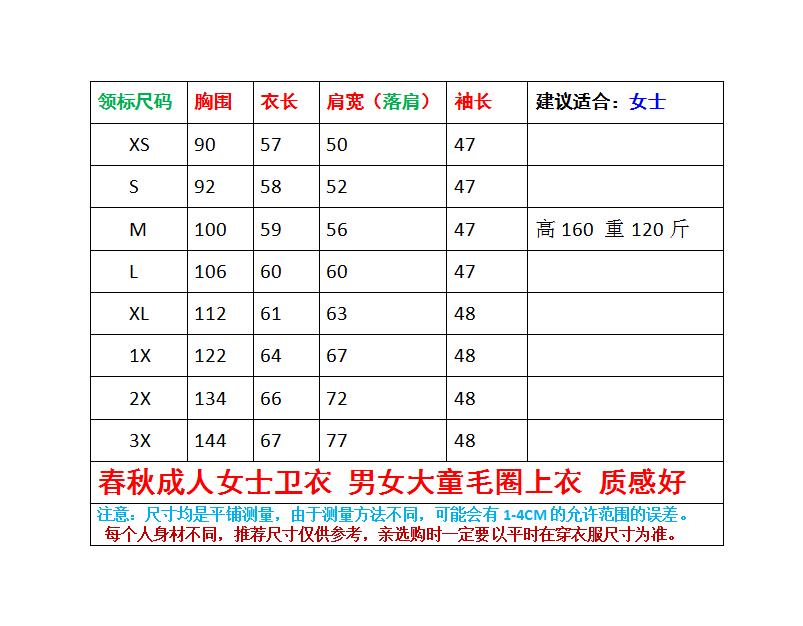 | 领标尺码 | 胸围 | 衣长 | 肩宽（落肩） | 袖长 | 建议适合：女士 |
|---|---|---|---|---|---|
| XS | 90 | 57 | 50 | 47 | |
| S | 92 | 58 | 52 | 47 | |
| M | 100 | 59 | 56 | 47 | 高160 重120斤 |
| L | 106 | 60 | 60 | 47 | |
| XL | 112 | 61 | 63 | 48 | |
| 1X | 122 | 64 | 67 | 48 | |
| 2X | 134 | 66 | 72 | 48 | |
| 3X | 144 | 67 | 77 | 48 | |

春秋成人女士卫衣 男女大童毛圈上衣 质感好

注意：尺寸均是平铺测量，由于测量方法不同，可能会有1-4CM的允许范围的误差。
每个人身材不同，推荐尺寸仅供参考，亲选购时一定要以平时在穿衣服尺寸为准。